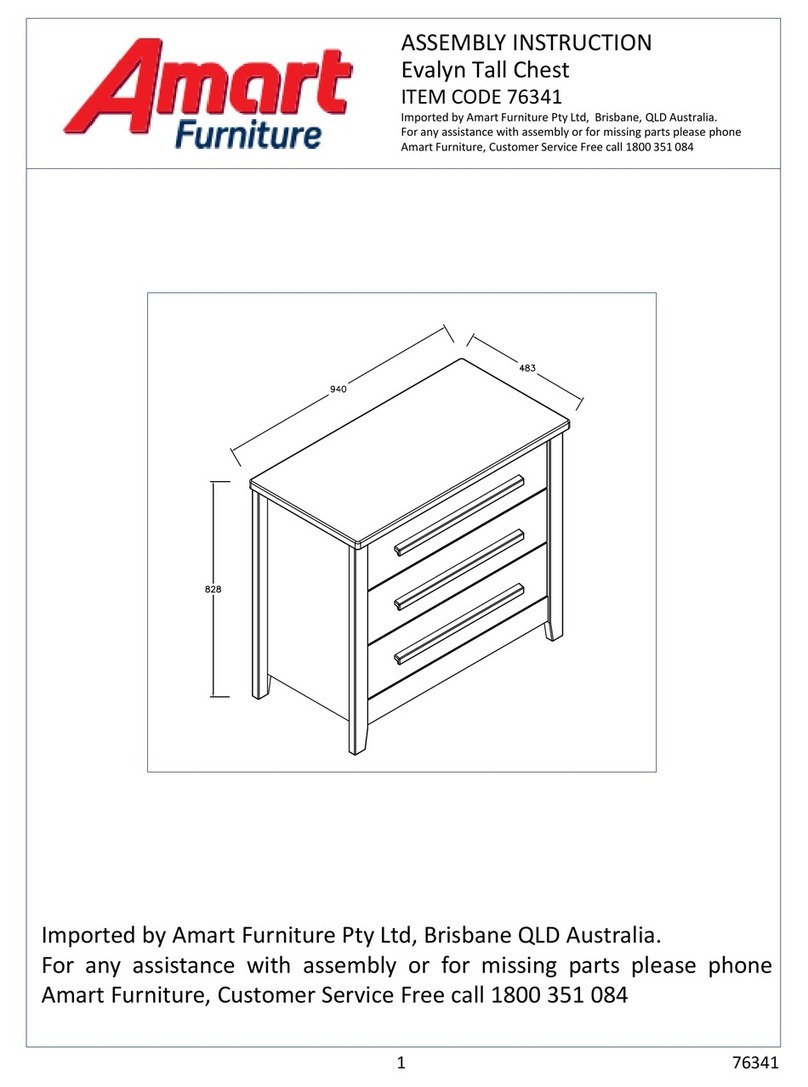 Amart Furniture

ASSEMBLY INSTRUCTION
Evalyn Tall Chest
ITEM CODE 76341
Imported by Amart Furniture Pty Ltd, Brisbane, QLD Australia.
For any assistance with assembly or for missing parts please phone Amart Furniture, Customer Service Free call 1800 351 084

940
483
828

Imported by Amart Furniture Pty Ltd, Brisbane QLD Australia.
For any assistance with assembly or for missing parts please phone Amart Furniture, Customer Service Free call 1800 351 084

1
76341